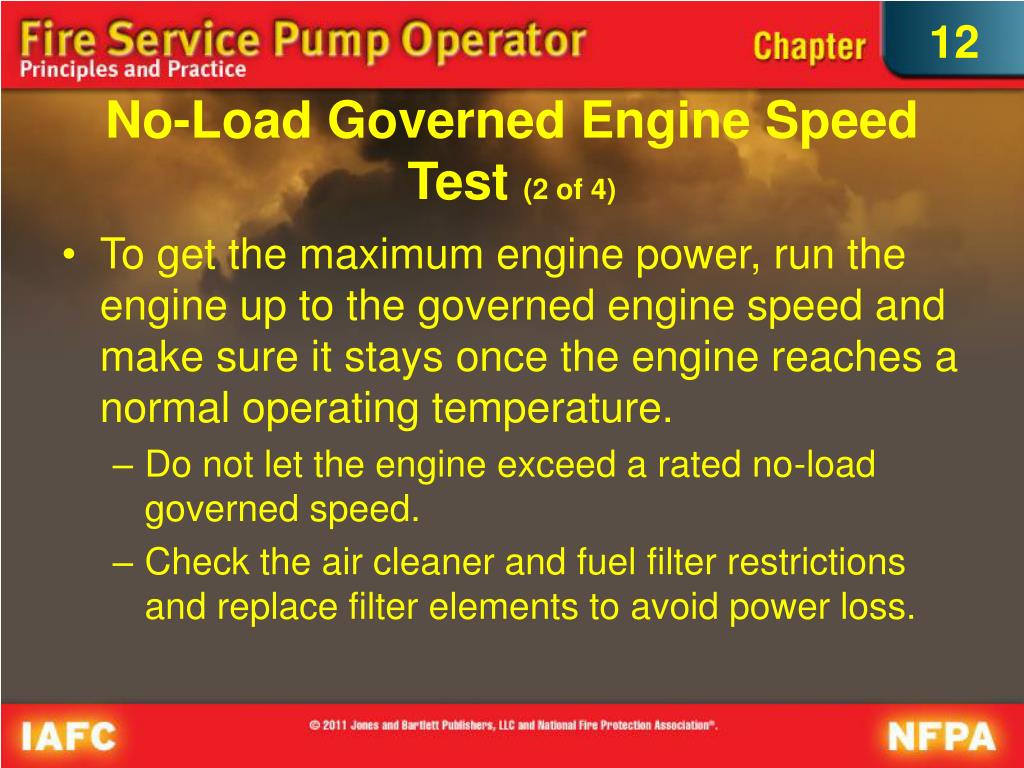 Fire Service Pump Operator
Principles and Practice

Chapter 12

No-Load Governed Engine Speed Test (2 of 4)

• To get the maximum engine power, run the engine up to the governed engine speed and make sure it stays once the engine reaches a normal operating temperature.
– Do not let the engine exceed a rated no-load governed speed.
– Check the air cleaner and fuel filter restrictions and replace filter elements to avoid power loss.

IAFC

© 2011 Jones and Bartlett Publishers, LLC and National Fire Protection Association®.

NFPA